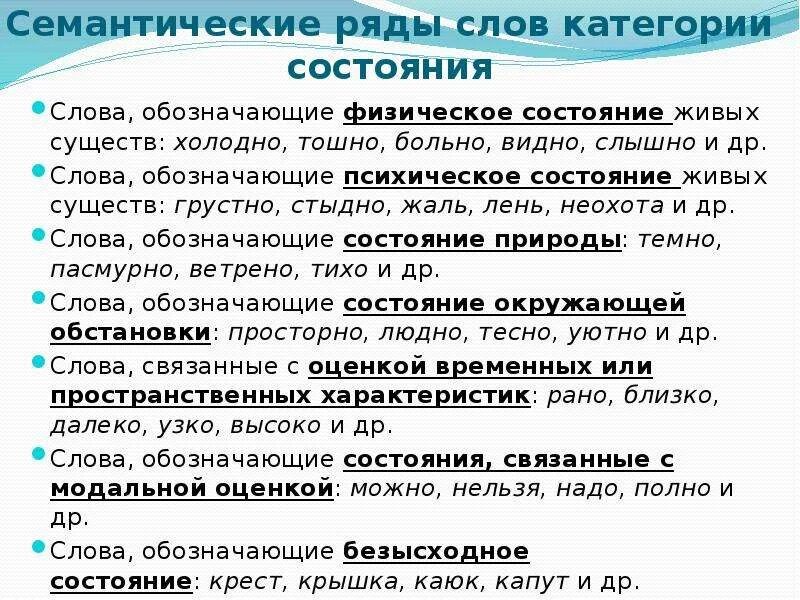 Семантические ряды слов категории состояния

Слова, обозначающие физическое состояние живых существ: холодно, тошно, больно, видно, слышно и др.

Слова, обозначающие психическое состояние живых существ: грустно, стыдно, жаль, лень, неохота и др.

Слова, обозначающие состояние природы: темно, пасмурно, ветрено, тихо и др.

Слова, обозначающие состояние окружающей обстановки: просторно, людно, тесно, уютно и др.

Слова, связанные с оценкой временных или пространственных характеристик: рано, близко, далеко, узко, высоко и др.

Слова, обозначающие состояния, связанные с модальной оценкой: можно, нельзя, надо, полно и др.

Слова, обозначающие безысходное состояние: крест, крышка, каюк, капут и др.